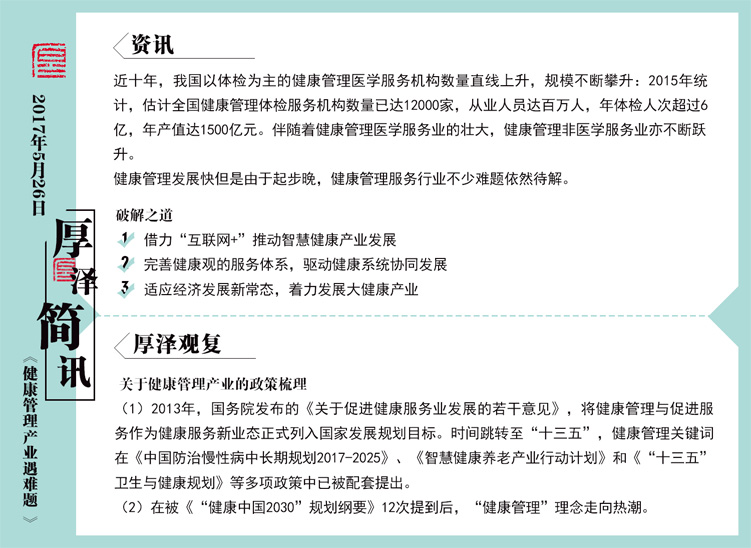 2017年5月26日

厚泽简讯

《健康管理产业遇难题》

资讯

近十年，我国以体检为主的健康管理医学服务机构数量直线上升，规模不断攀升：2015年统计，估计全国健康管理体检服务机构数量已达12000家，从业人员达百万人，年体检人次超过6亿，年产值达1500亿元。伴随着健康管理医学服务业的壮大，健康管理非医学服务业亦不断跃升。

健康管理发展快但是由于起步晚，健康管理服务行业不少难题依然待解。

破解之道

1 借力“互联网+”推动智慧健康产业发展

2 完善健康观的服务体系，驱动健康系统协同发展

3 适应经济发展新常态，着力发展大健康产业

厚泽观复

关于健康管理产业的政策梳理

（1）2013年，国务院发布的《关于促进健康服务业发展的若干意见》，将健康管理与促进服务作为健康服务新业态正式列入国家发展规划目标。时间跳转至“十三五”，健康管理关键词在《中国防治慢性病中长期规划2017-2025》、《智慧健康养老产业行动计划》和《“十三五”卫生与健康规划》等多项政策中已被配套提出。

（2）在被《“健康中国2030”规划纲要》12次提到后，“健康管理”理念走向热潮。